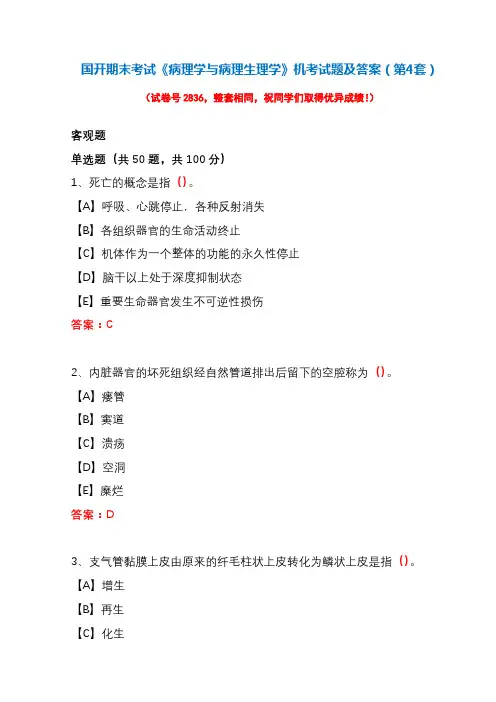 国开期末考试《病理学与病理生理学》机考试题及答案（第4套）

（试卷号 2836，整套相同，祝同学们取得优异成绩！）

客观题

单选题（共 50 题，共 100 分）

1、死亡的概念是指（）。

【A】呼吸、心跳停止，各种反射消失

【B】各组织器官的生命活动终止

【C】机体作为一个整体的功能的永久性停止

【D】脑干以上处于深度抑制状态

【E】重要生命器官发生不可逆性损伤

答案：C

2、内脏器官的坏死组织经自然管道排出后留下的空腔称为（）。

【A】瘘管

【B】窦道

【C】溃疡

【D】空洞

【E】糜烂

答案：D

3、支气管黏膜上皮由原来的纤毛柱状上皮转化为鳞状上皮是指（）。

【A】增生

【B】再生

【C】化生